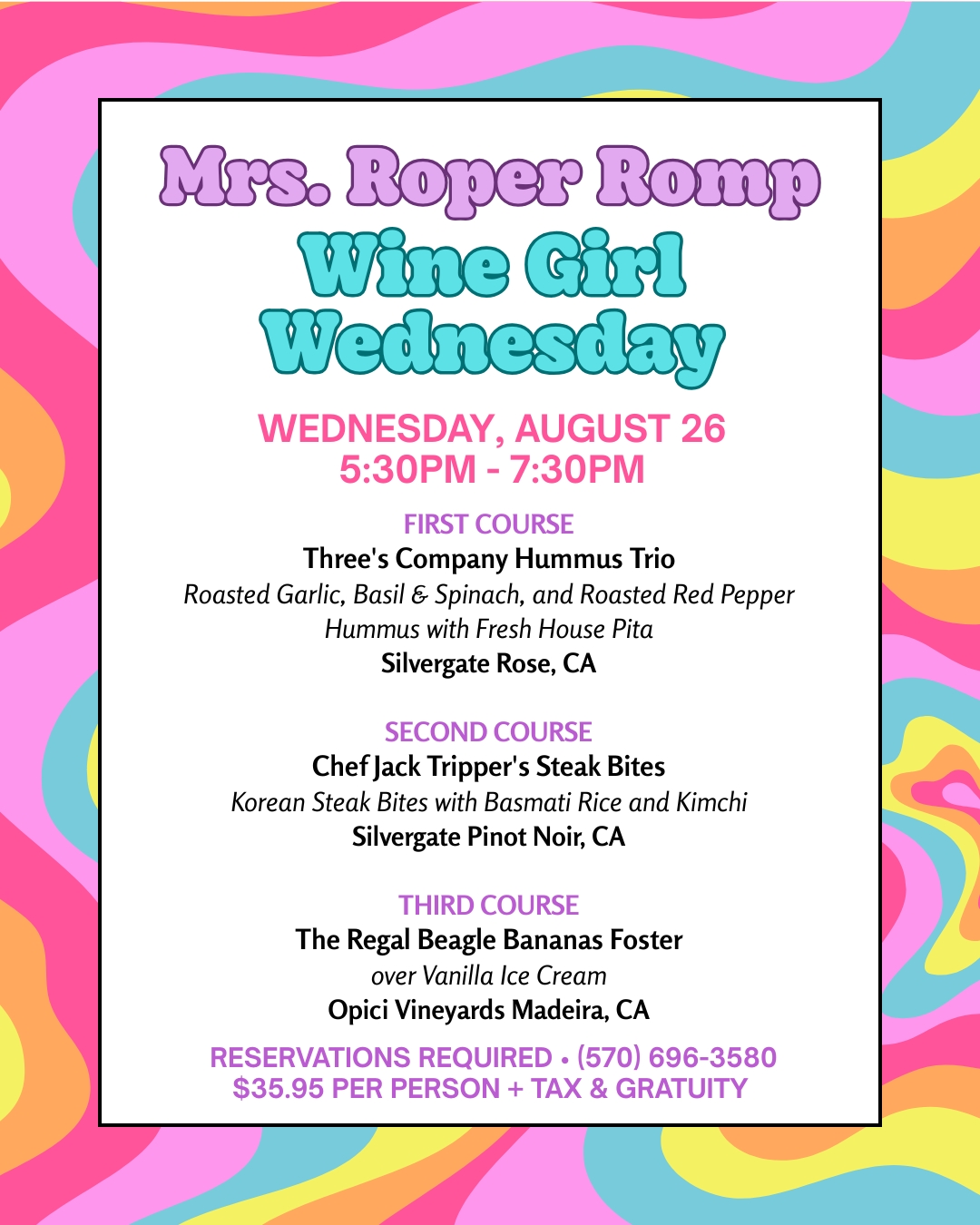 Mrs. Roper Romp
Wine Girl
Wednesday

WEDNESDAY, AUGUST 26
5:30PM - 7:30PM

FIRST COURSE
Three's Company Hummus Trio
Roasted Garlic, Basil & Spinach, and Roasted Red Pepper
Hummus with Fresh House Pita
Silvergate Rose, CA

SECOND COURSE
Chef Jack Tripper's Steak Bites
Korean Steak Bites with Basmati Rice and Kimchi
Silvergate Pinot Noir, CA

THIRD COURSE
The Regal Beagle Bananas Foster
over Vanilla Ice Cream
Opici Vineyards Madeira, CA

RESERVATIONS REQUIRED • (570) 696-3580
$35.95 PER PERSON + TAX & GRATUITY